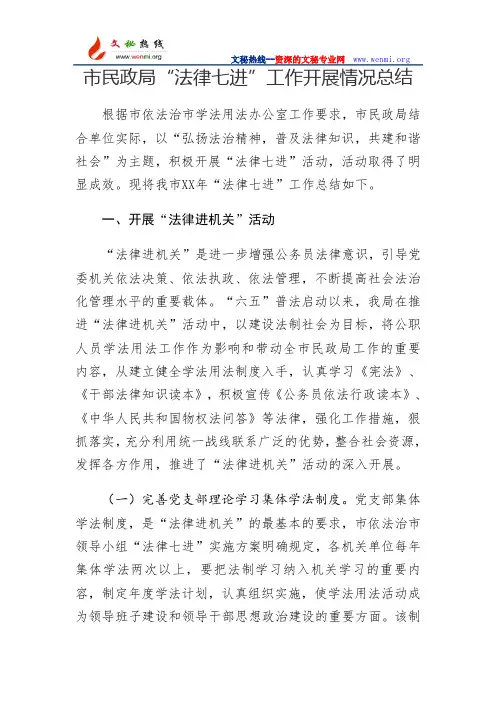 文秘热线
www.wenmi.org
文秘热线—资深的文秘专业网 www.wenmi.org

市民政局“法律七进”工作开展情况总结

根据市依法治市学法用法办公室工作要求，市民政局结合单位实际，以“弘扬法治精神，普及法律知识，共建和谐社会”为主题，积极开展“法律七进”活动，活动取得了明显成效。现将我市XX年“法律七进”工作总结如下。

一、开展“法律进机关”活动

“法律进机关”是进一步增强公务员法律意识，引导党委机关依法决策、依法执政、依法管理，不断提高社会法治化管理水平的重要载体。“六五”普法启动以来，我局在推进“法律进机关”活动中，以建设法制社会为目标，将公职人员学法用法工作作为影响和带动全市民政局工作的重要内容，从建立健全学法用法制度入手，认真学习《宪法》、《干部法律知识读本》，积极宣传《公务员依法行政读本》、《中华人民共和国物权法问答》等法律，强化工作措施，狠抓落实，充分利用统一战线联系广泛的优势，整合社会资源，发挥各方作用，推进了“法律进机关”活动的深入开展。

（一）完善党支部理论学习集体学法制度。党支部集体学法制度，是“法律进机关”的最基本的要求，市依法治市领导小组“法律七进”实施方案明确规定，各机关单位每年集体学法两次以上，要把法制学习纳入机关学习的重要内容，制定年度学法计划，认真组织实施，使学法用法活动成为领导班子建设和领导干部思想政治建设的重要方面。该制